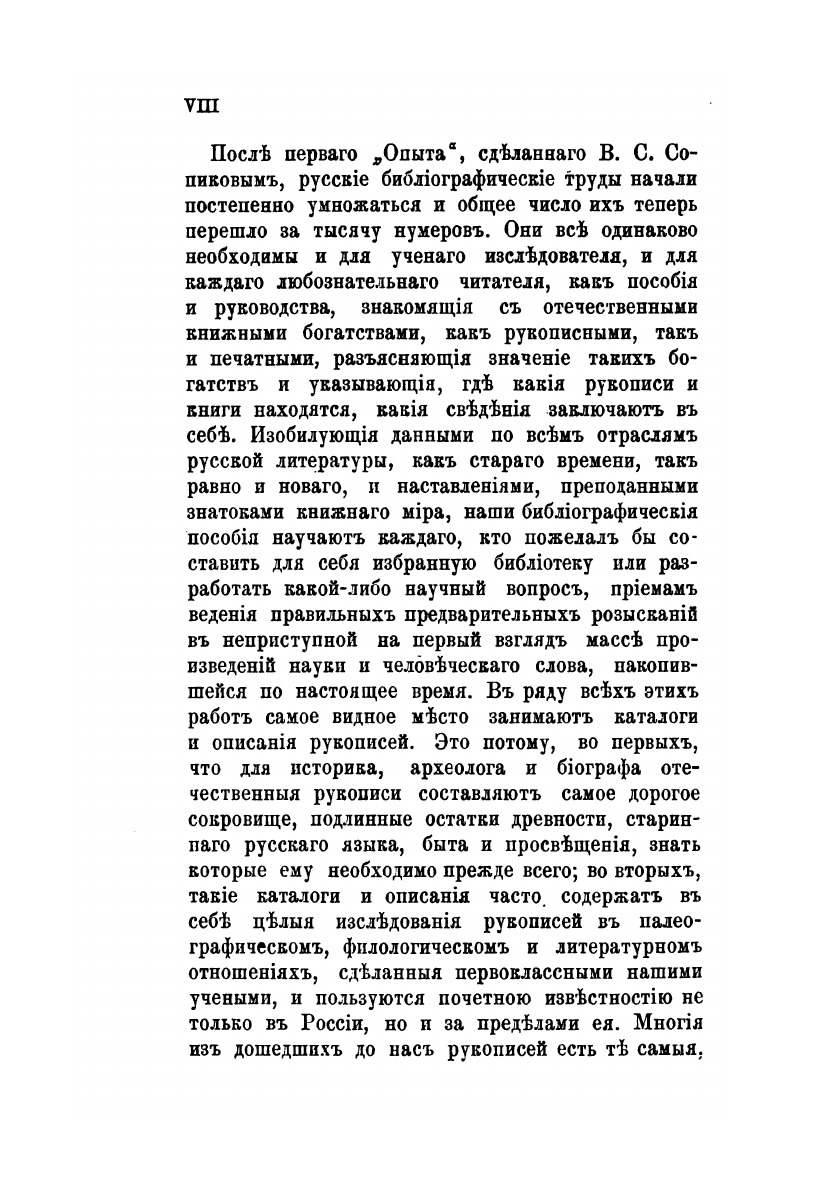 VIII

Послѣ перваго „Опыта“, сдѣланнаго В. С. Сопиковымъ, русскіе библіографическіе труды начали постепенно умножаться и общее число ихъ теперь перешло за тысячу нумеровъ. Они всѣ одинаково необходимы и для ученаго изслѣдователя, и для каждаго любознательнаго читателя, какъ пособія и руководства, знакомящія съ отечественными книжными богатствами, какъ рукописными, такъ и печатными, разъясняющія значеніе такихъ богатствъ и указывающія, гдѣ какія рукописи и книги находятся, какія свѣдѣнія заключаютъ въ себѣ. Изобилующія данными по всѣмъ отраслямъ русской литературы, какъ стараго времени, такъ равно и новаго, и наставленіями, преподанными знатоками книжнаго міра, наши библіографическія пособія научаютъ каждаго, кто пожелалъ бы составить для себя избранную библіотеку или разработать какой-либо научный вопросъ, пріемамъ веденія правильныхъ предварительныхъ розысканій въ неприступной на первый взглядъ массѣ произведеній науки и человѣческаго слова, накопившейся по настоящее время. Въ ряду всѣхъ этихъ работъ самое видное мѣсто занимаютъ каталоги и описанія рукописей. Это потому, во первыхъ, что для историка, археолога и біографа отечественныя рукописи составляютъ самое дорогое сокровище, подлинные остатки древности, стариннаго русскаго языка, быта и просвѣщенія, знать которые ему необходимо прежде всего; во вторыхъ, такіе каталоги и описанія часто содержатъ въ себѣ цѣлыя изслѣдованія рукописей въ палеографическомъ, филологическомъ и литературномъ отношеніяхъ, сдѣланныя первоклассными нашими учеными, и пользуются почетною извѣстностію не только въ Россіи, но и за предѣлами ея. Многія изъ дошедшихъ до насъ рукописей есть тѣ самыя,